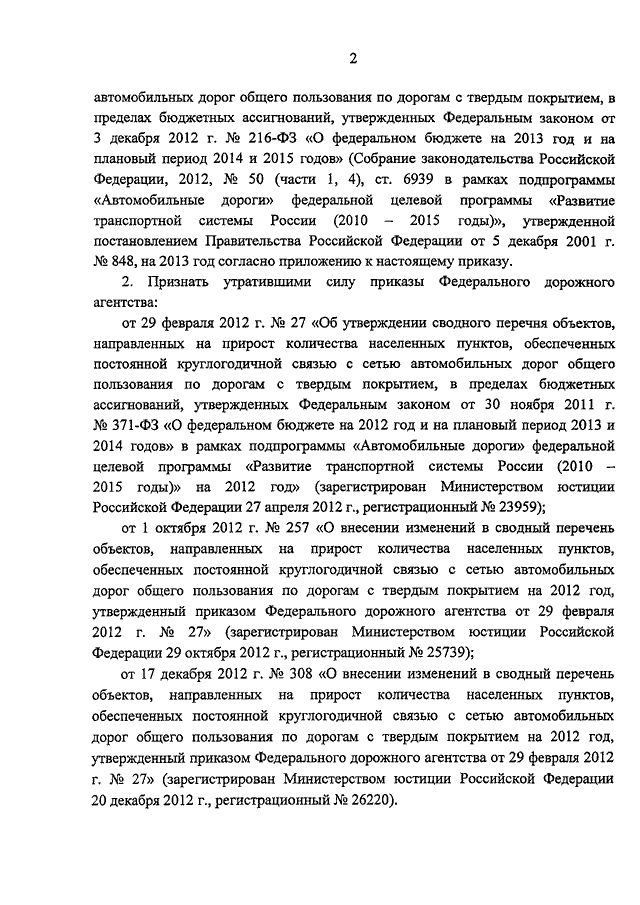 2

автомобильных дорог общего пользования по дорогам с твердым покрытием, в пределах бюджетных ассигнований, утвержденных Федеральным законом от 3 декабря 2012 г. № 216-ФЗ «О федеральном бюджете на 2013 год и на плановый период 2014 и 2015 годов» (Собрание законодательства Российской Федерации, 2012, № 50 (части 1, 4), ст. 6939 в рамках подпрограммы «Автомобильные дороги» федеральной целевой программы «Развитие транспортной системы России (2010 – 2015 годы)», утвержденной постановлением Правительства Российской Федерации от 5 декабря 2001 г. № 848, на 2013 год согласно приложению к настоящему приказу.

2. Признать утратившими силу приказы Федерального дорожного агентства:

от 29 февраля 2012 г. № 27 «Об утверждении сводного перечня объектов, направленных на прирост количества населенных пунктов, обеспеченных постоянной круглогодичной связью с сетью автомобильных дорог общего пользования по дорогам с твердым покрытием, в пределах бюджетных ассигнований, утвержденных Федеральным законом от 30 ноября 2011 г. № 371-ФЗ «О федеральном бюджете на 2012 год и на плановый период 2013 и 2014 годов» в рамках подпрограммы «Автомобильные дороги» федеральной целевой программы «Развитие транспортной системы России (2010 – 2015 годы)» на 2012 год» (зарегистрирован Министерством юстиции Российской Федерации 27 апреля 2012 г., регистрационный № 23959);

от 1 октября 2012 г. № 257 «О внесении изменений в сводный перечень объектов, направленных на прирост количества населенных пунктов, обеспеченных постоянной круглогодичной связью с сетью автомобильных дорог общего пользования по дорогам с твердым покрытием на 2012 год, утвержденный приказом Федерального дорожного агентства от 29 февраля 2012 г. № 27» (зарегистрирован Министерством юстиции Российской Федерации 29 октября 2012 г., регистрационный № 25739);

от 17 декабря 2012 г. № 308 «О внесении изменений в сводный перечень объектов, направленных на прирост количества населенных пунктов, обеспеченных постоянной круглогодичной связью с сетью автомобильных дорог общего пользования по дорогам с твердым покрытием на 2012 год, утвержденный приказом Федерального дорожного агентства от 29 февраля 2012 г. № 27» (зарегистрирован Министерством юстиции Российской Федерации 20 декабря 2012 г., регистрационный № 26220).